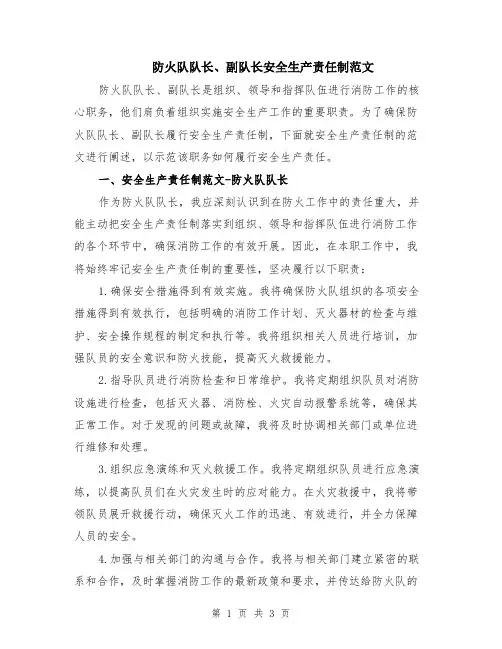 防火队队长、副队长安全生产责任制范文

防火队队长、副队长是组织、领导和指挥队伍进行消防工作的核心职务，他们肩负着组织实施安全生产工作的重要职责。为了确保防火队队长、副队长履行安全生产责任制，下面就安全生产责任制的范文进行阐述，以示范该职务如何履行安全生产责任。

一、安全生产责任制范文-防火队队长

作为防火队队长，我应深刻认识到在防火工作中的责任重大，并能主动把安全生产责任制落实到组织、领导和指挥队伍进行消防工作的各个环节中，确保消防工作的有效开展。因此，在本职工作中，我将始终牢记安全生产责任制的重要性，坚决履行以下职责：

1.确保安全措施得到有效实施。我将确保防火队组织的各项安全措施得到有效执行，包括明确的消防工作计划、灭火器材的检查与维护、安全操作规程的制定和执行等。我将组织相关人员进行培训，加强队员的安全意识和防火技能，提高灭火救援能力。

2.指导队员进行消防检查和日常维护。我将定期组织队员对消防设施进行检查，包括灭火器、消防栓、火灾自动报警系统等，确保其正常工作。对于发现的问题或故障，我将及时协调相关部门或单位进行维修和处理。

3.组织应急演练和灭火救援工作。我将定期组织队员进行应急演练，以提高队员们在火灾发生时的应对能力。在火灾救援中，我将带领队员展开救援行动，确保灭火工作的迅速、有效进行，并全力保障人员的安全。

4.加强与相关部门的沟通与合作。我将与相关部门建立紧密的联系和合作，及时掌握消防工作的最新政策和要求，并传达给防火队的

第 1 页 共 3 页